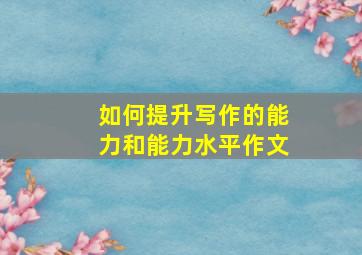 如何提升写作的能力和能力水平作文